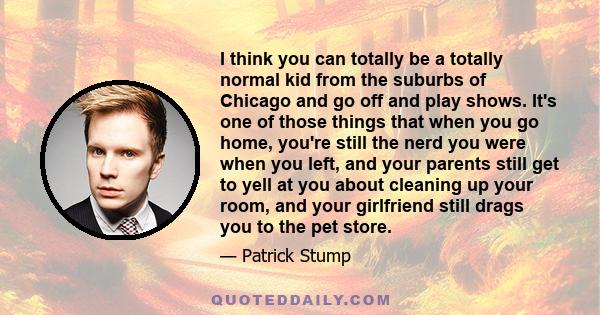 I think you can totally be a totally normal kid from the suburbs of Chicago and go off and play shows. It's one of those things that when you go home, you're still the nerd you were when you left, and your parents still get to yell at you about cleaning up your room, and your girlfriend still drags you to the pet store.

— Patrick Stump

QUOTEDDAILY.COM